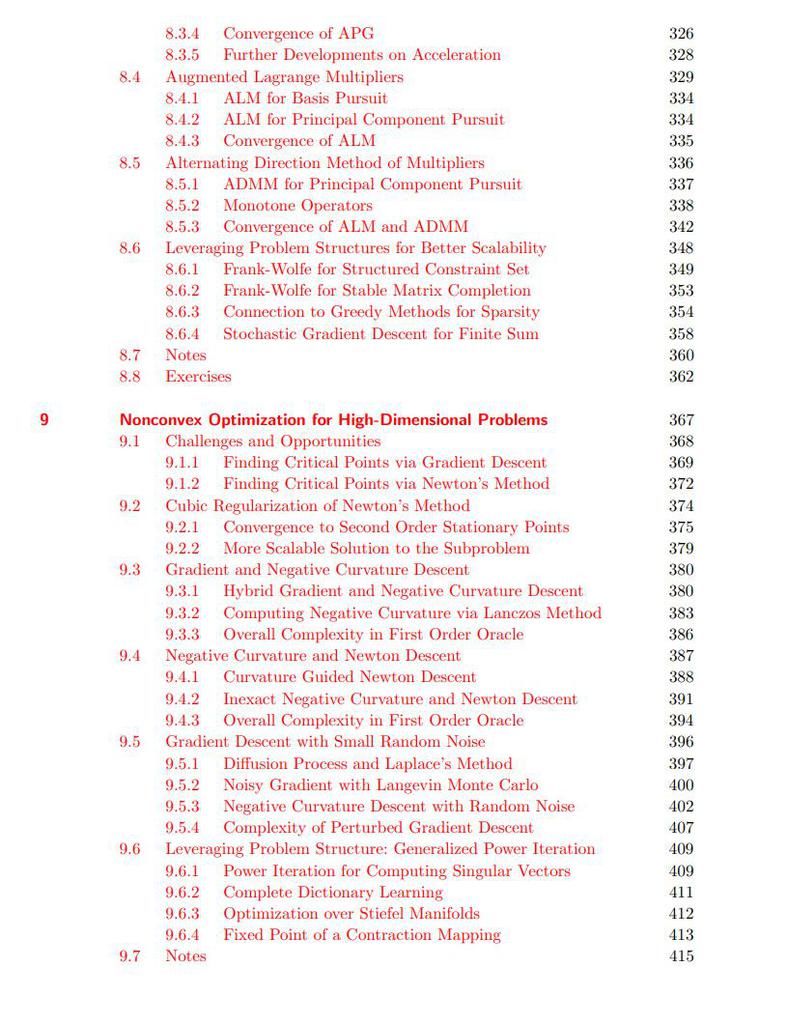 8.3.4 Convergence of APG 326
8.3.5 Further Developments on Acceleration 328
8.4 Augmented Lagrange Multipliers 329
8.4.1 ALM for Basis Pursuit 334
8.4.2 ALM for Principal Component Pursuit 334
8.4.3 Convergence of ALM 335
8.5 Alternating Direction Method of Multipliers 336
8.5.1 ADMM for Principal Component Pursuit 337
8.5.2 Monotone Operators 338
8.5.3 Convergence of ALM and ADMM 342
8.6 Leveraging Problem Structures for Better Scalability 348
8.6.1 Frank-Wolfe for Structured Constraint Set 349
8.6.2 Frank-Wolfe for Stable Matrix Completion 353
8.6.3 Connection to Greedy Methods for Sparsity 354
8.6.4 Stochastic Gradient Descent for Finite Sum 358
8.7 Notes 360
8.8 Exercises 362

9 Nonconvex Optimization for High-Dimensional Problems 367
9.1 Challenges and Opportunities 368
9.1.1 Finding Critical Points via Gradient Descent 369
9.1.2 Finding Critical Points via Newton's Method 372
9.2 Cubic Regularization of Newton's Method 374
9.2.1 Convergence to Second Order Stationary Points 375
9.2.2 More Scalable Solution to the Subproblem 379
9.3 Gradient and Negative Curvature Descent 380
9.3.1 Hybrid Gradient and Negative Curvature Descent 380
9.3.2 Computing Negative Curvature via Lanczos Method 383
9.3.3 Overall Complexity in First Order Oracle 386
9.4 Negative Curvature and Newton Descent 387
9.4.1 Curvature Guided Newton Descent 388
9.4.2 Inexact Negative Curvature and Newton Descent 391
9.4.3 Overall Complexity in First Order Oracle 394
9.5 Gradient Descent with Small Random Noise 396
9.5.1 Diffusion Process and Laplace's Method 397
9.5.2 Noisy Gradient with Langevin Monte Carlo 400
9.5.3 Negative Curvature Descent with Random Noise 402
9.5.4 Complexity of Perturbed Gradient Descent 407
9.6 Leveraging Problem Structure: Generalized Power Iteration 409
9.6.1 Power Iteration for Computing Singular Vectors 409
9.6.2 Complete Dictionary Learning 411
9.6.3 Optimization over Stiefel Manifolds 412
9.6.4 Fixed Point of a Contraction Mapping 413
9.7 Notes 415